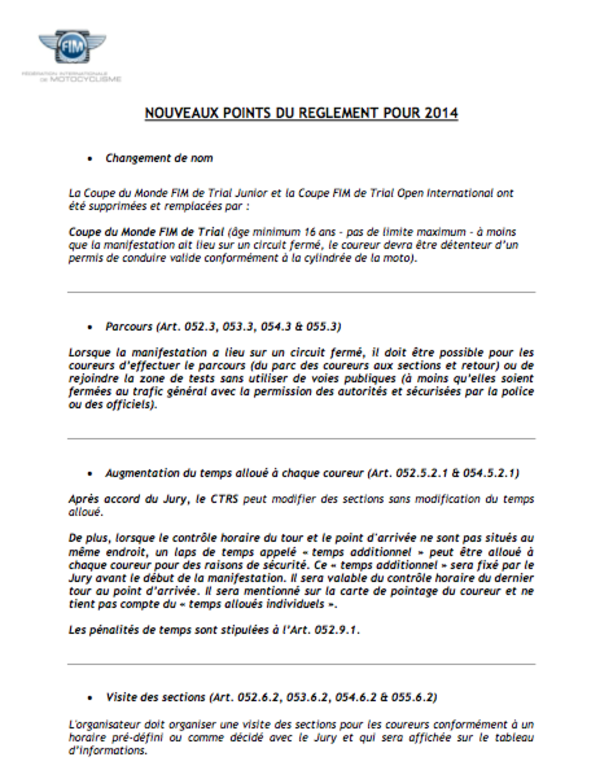 FIM
FÉDÉRATION INTERNATIONALE DE MOTOCYCLISME

NOUVEAUX POINTS DU REGLEMENT POUR 2014

• Changement de nom

La Coupe du Monde FIM de Trial Junior et la Coupe FIM de Trial Open International ont été supprimées et remplacées par :

Coupe du Monde FIM de Trial (âge minimum 16 ans - pas de limite maximum - à moins que la manifestation ait lieu sur un circuit fermé, le coureur devra être détenteur d'un permis de conduire valide conformément à la cylindrée de la moto).

• Parcours (Art. 052.3, 053.3, 054.3 & 055.3)

Lorsque la manifestation a lieu sur un circuit fermé, il doit être possible pour les coureurs d'effectuer le parcours (du parc des coureurs aux sections et retour) ou de rejoindre la zone de tests sans utiliser de voies publiques (à moins qu'elles soient fermées au trafic général avec la permission des autorités et sécurisées par la police ou des officiels).

• Augmentation du temps alloué à chaque coureur (Art. 052.5.2.1 & 054.5.2.1)

Après accord du Jury, le CTRS peut modifier des sections sans modification du temps alloué.

De plus, lorsque le contrôle horaire du tour et le point d'arrivée ne sont pas situés au même endroit, un laps de temps appelé « temps additionnel » peut être alloué à chaque coureur pour des raisons de sécurité. Ce « temps additionnel » sera fixé par le Jury avant le début de la manifestation. Il sera valable du contrôle horaire du dernier tour au point d'arrivée. Il sera mentionné sur la carte de pointage du coureur et ne tient pas compte du « temps alloués individuels ».

Les pénalités de temps sont stipulées à l'Art. 052.9.1.

• Visite des sections (Art. 052.6.2, 053.6.2, 054.6.2 & 055.6.2)

L'organisateur doit organiser une visite des sections pour les coureurs conformément à un horaire pré-défini ou comme décidé avec le Jury et qui sera affichée sur le tableau d'informations.